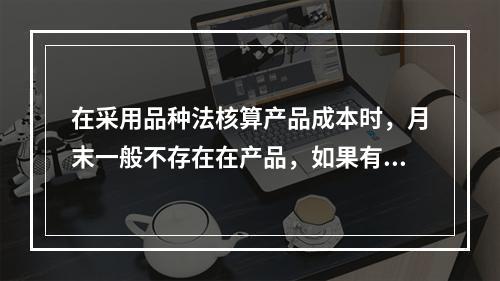 在采用品种法核算产品成本时，月末一般不存在在产品，如果有...